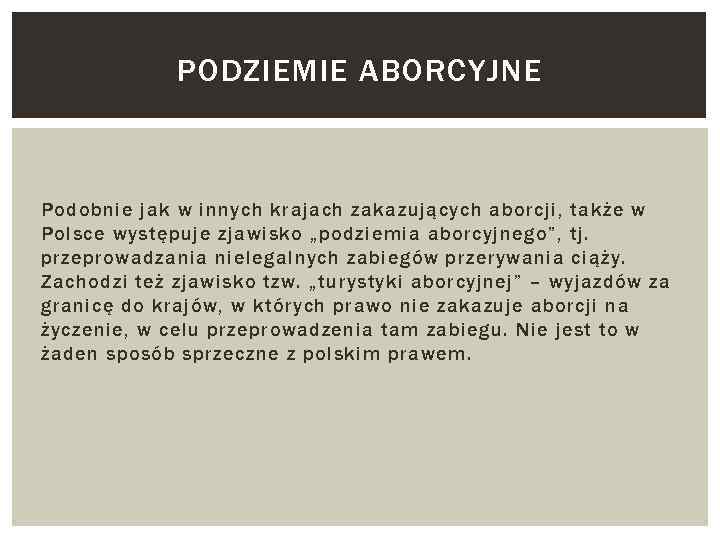 PODZIEMIE ABORCYJNE

Podobnie jak w innych krajach zakazujących aborcji, także w Polsce występuje zjawisko „podziemia aborcyjnego”, tj. przeprowadzania nielegalnych zabiegów przerywania ciąży. Zachodzi też zjawisko tzw. „turystyki aborcyjnej” – wyjazdów za granicę do krajów, w których prawo nie zakazuje aborcji na życzenie, w celu przeprowadzenia tam zabiegu. Nie jest to w żaden sposób sprzeczne z polskim prawem.